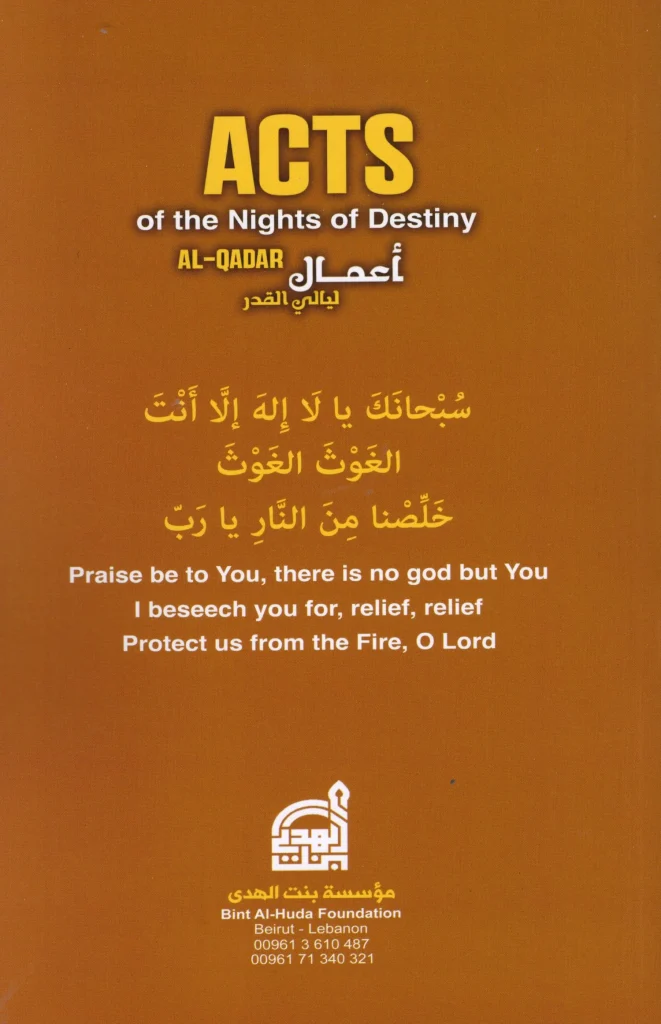 ACTS
of the Nights of Destiny
AL-QADAR أعمال
ليالي القدر

سُبْحانَكَ يا لَا إِلهَ إِلَّا أَنْتَ
الغَوْثَ الغَوْثَ
خَلِّصْنا مِنَ النَّارِ يا رَبّ

Praise be to You, there is no god but You
I beseech you for, relief, relief
Protect us from the Fire, O Lord

مؤسسة بنت الهدى
Bint Al-Huda Foundation
Beirut - Lebanon
00961 3 610 487
00961 71 340 321